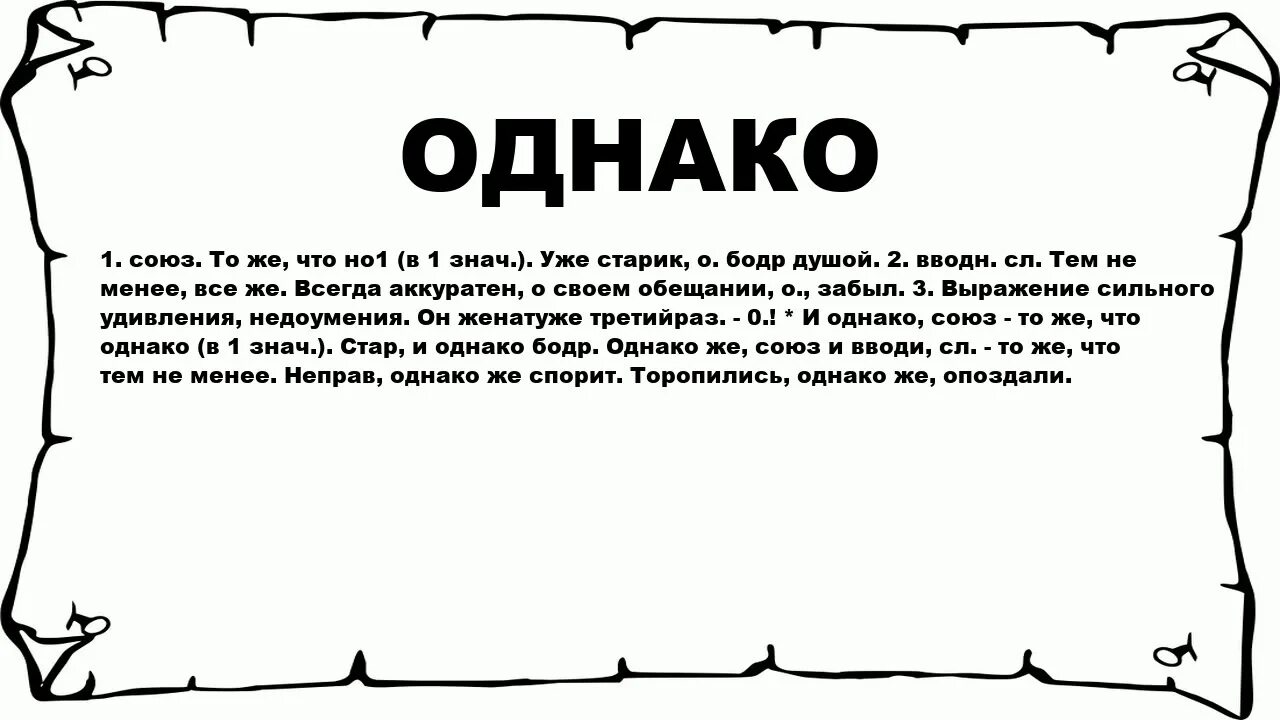 ОДНАКО

1. союз. То же, что но1 (в 1 знач.). Уже старик, о. бодр душой. 2. вводн. сл. Тем не менее, все же. Всегда аккуратен, о своем обещании, о., забыл. 3. Выражение сильного удивления, недоумения. Он женатуже третийраз. - 0.! * И однако, союз - то же, что однако (в 1 знач.). Стар, и однако бодр. Однако же, союз и вводи, сл. - то же, что тем не менее. Неправ, однако же спорит. Торопились, однако же, опоздали.